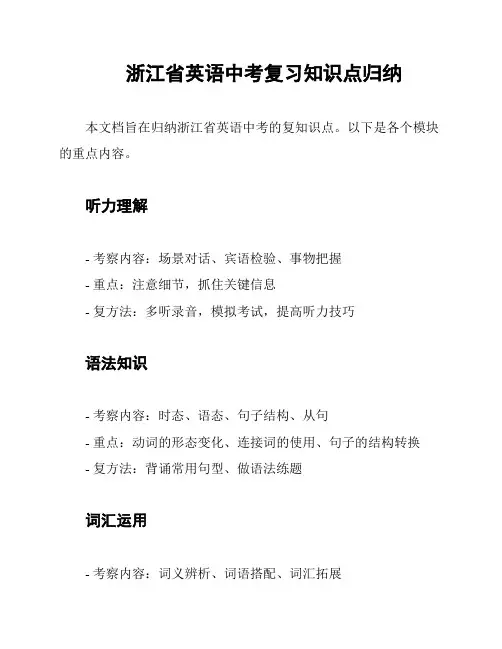 浙江省英语中考复习知识点归纳

本文档旨在归纳浙江省英语中考的复知识点。以下是各个模块的重点内容。

听力理解

- 考察内容：场景对话、宾语检验、事物把握
- 重点：注意细节，抓住关键信息
- 复方法：多听录音，模拟考试，提高听力技巧

语法知识

- 考察内容：时态、语态、句子结构、从句
- 重点：动词的形态变化、连接词的使用、句子的结构转换
- 复方法：背诵常用句型、做语法练题

词汇运用

- 考察内容：词义辨析、词语搭配、词汇拓展